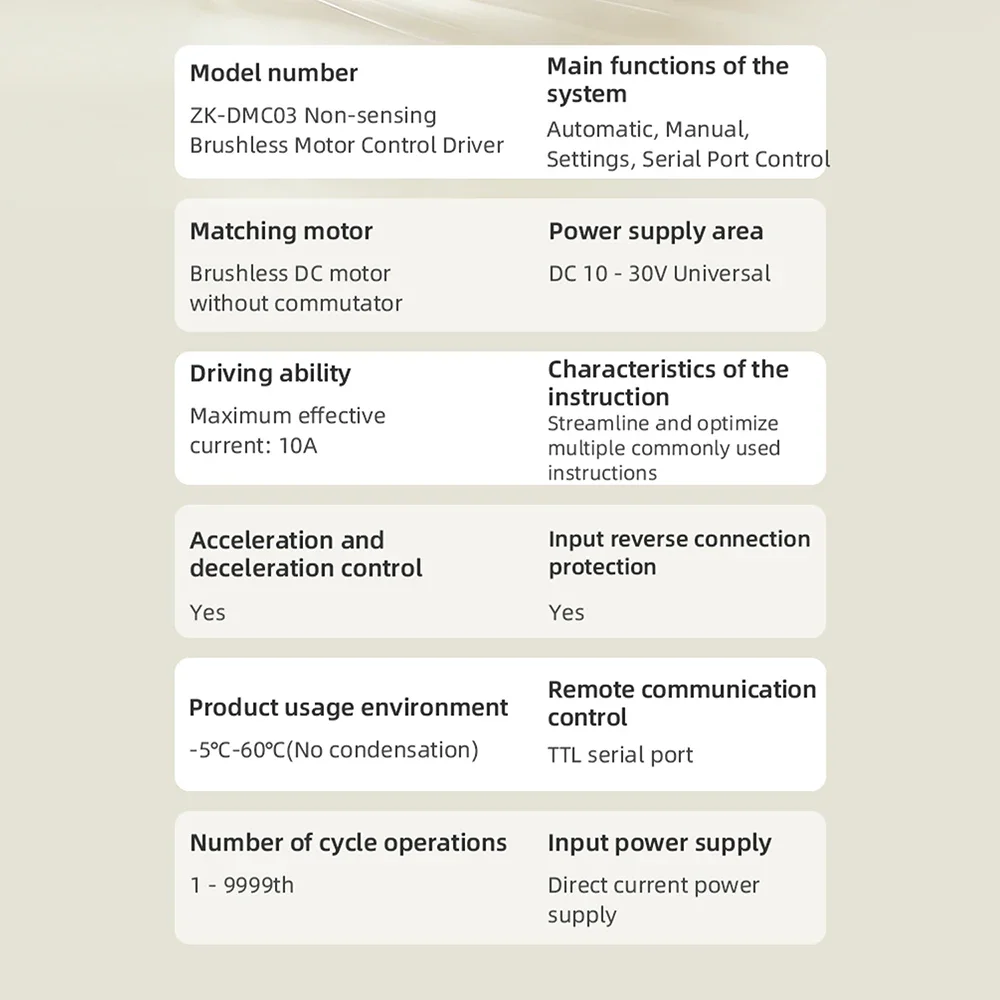 Model number
ZK-DMC03 Non-sensing Brushless Motor Control Driver

Main functions of the system
Automatic, Manual, Settings, Serial Port Control

Matching motor
Brushless DC motor without commutator

Power supply area
DC 10 - 30V Universal

Driving ability
Maximum effective current: 10A

Characteristics of the instruction
Streamline and optimize multiple commonly used instructions

Acceleration and deceleration control
Yes

Input reverse connection protection
Yes

Product usage environment
-5℃-60℃(No condensation)

Remote communication control
TTL serial port

Number of cycle operations
1 - 9999th

Input power supply
Direct current power supply